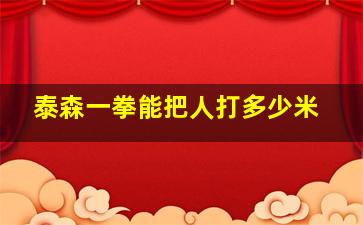 泰森一拳能把人打多少米